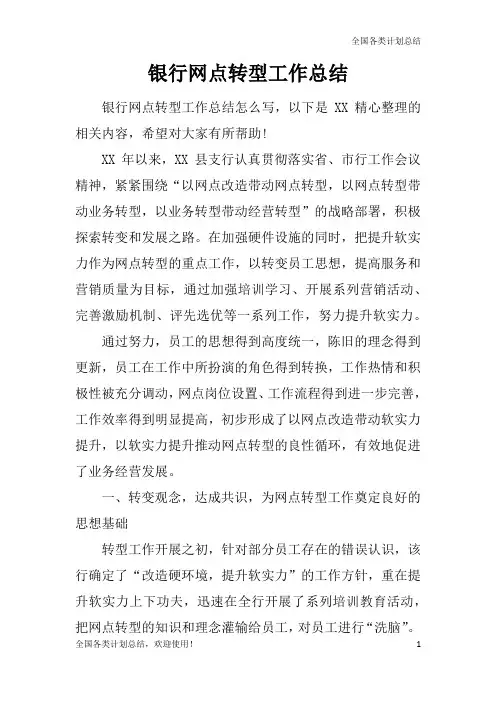 全国各类计划总结

银行网点转型工作总结

银行网点转型工作总结怎么写，以下是 XX 精心整理的相关内容，希望对大家有所帮助！

XX 年以来，XX 县支行认真贯彻落实省、市行工作会议精神，紧紧围绕“以网点改造带动网点转型，以网点转型带动业务转型，以业务转型带动经营转型”的战略部署，积极探索转变和发展之路。在加强硬件设施的同时，把提升软实力作为网点转型的重点工作，以转变员工思想，提高服务和营销质量为目标，通过加强培训学习、开展系列营销活动、完善激励机制、评先选优等一系列工作，努力提升软实力。

通过努力，员工的思想得到高度统一，陈旧的理念得到更新，员工在工作中所扮演的角色得到转换，工作热情和积极性被充分调动，网点岗位设置、工作流程得到进一步完善，工作效率得到明显提高，初步形成了以网点改造带动软实力提升，以软实力提升推动网点转型的良性循环，有效地促进了业务经营发展。

一、转变观念，达成共识，为网点转型工作奠定良好的思想基础

转型工作开展之初，针对部分员工存在的错误认识，该行确定了“改造硬环境，提升软实力”的工作方针，重在提升软实力上下功夫，迅速在全行开展了系列培训教育活动，把网点转型的知识和理念灌输给员工，对员工进行“洗脑”。

全国各类计划总结，欢迎使用！ 1